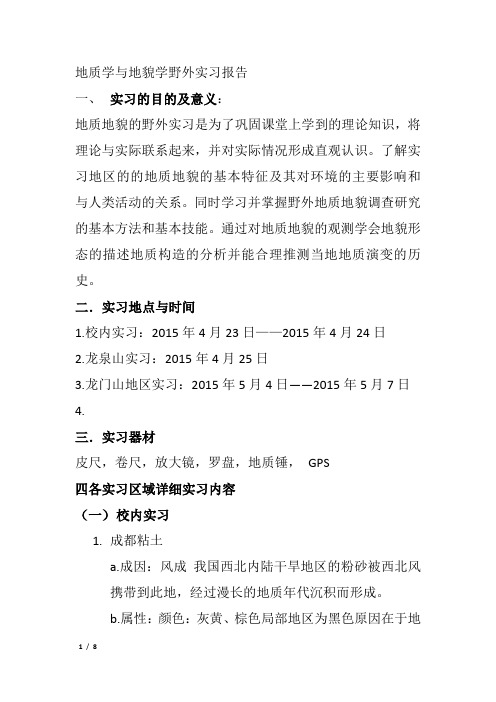 地质学与地貌学野外实习报告

一、 实习的目的及意义：

地质地貌的野外实习是为了巩固课堂上学到的理论知识，将理论与实际联系起来，并对实际情况形成直观认识。了解实习地区的的地质地貌的基本特征及其对环境的主要影响和与人类活动的关系。同时学习并掌握野外地质地貌调查研究的基本方法和基本技能。通过对地质地貌的观测学会地貌形态的描述地质构造的分析并能合理推测当地地质演变的历史。

二．实习地点与时间

1.校内实习：2015 年 4 月 23 日——2015 年 4 月 24 日

2.龙泉山实习：2015 年 4 月 25 日

3.龙门山地区实习：2015 年 5 月 4 日——2015 年 5 月 7 日

4.

三．实习器材

皮尺，卷尺，放大镜，罗盘，地质锤， GPS

四各实习区域详细实习内容

（一）校内实习

1. 成都粘土

a.成因：风成 我国西北内陆干旱地区的粉砂被西北风携带到此地，经过漫长的地质年代沉积而形成。

b.属性：颜色：灰黄、棕色局部地区为黑色原因在于地

1 / 8